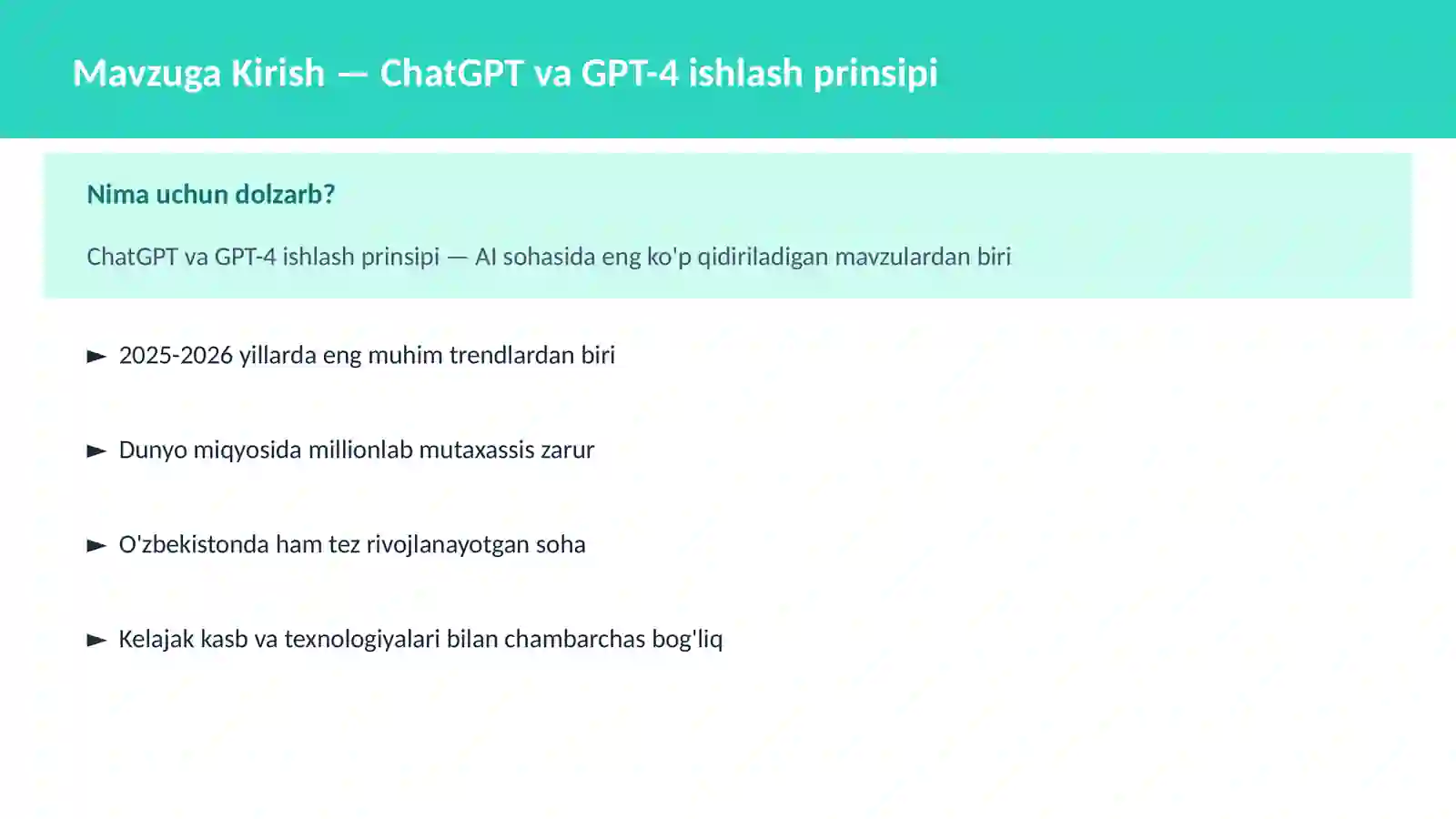 Mavzuga Kirish — ChatGPT va GPT-4 ishlash prinsipi

Nima uchun dolzarb?

ChatGPT va GPT-4 ishlash prinsipi — AI sohasida eng ko'p qidiriladigan mavzulardan biri

► 2025-2026 yillarda eng muhim trendlardan biri

► Dunyo miqyosida millionlab mutaxassis zarur

► O'zbekistonda ham tez rivojlanayotgan soha

► Kelajak kasb va texnologiyalari bilan chambarchas bog'liq